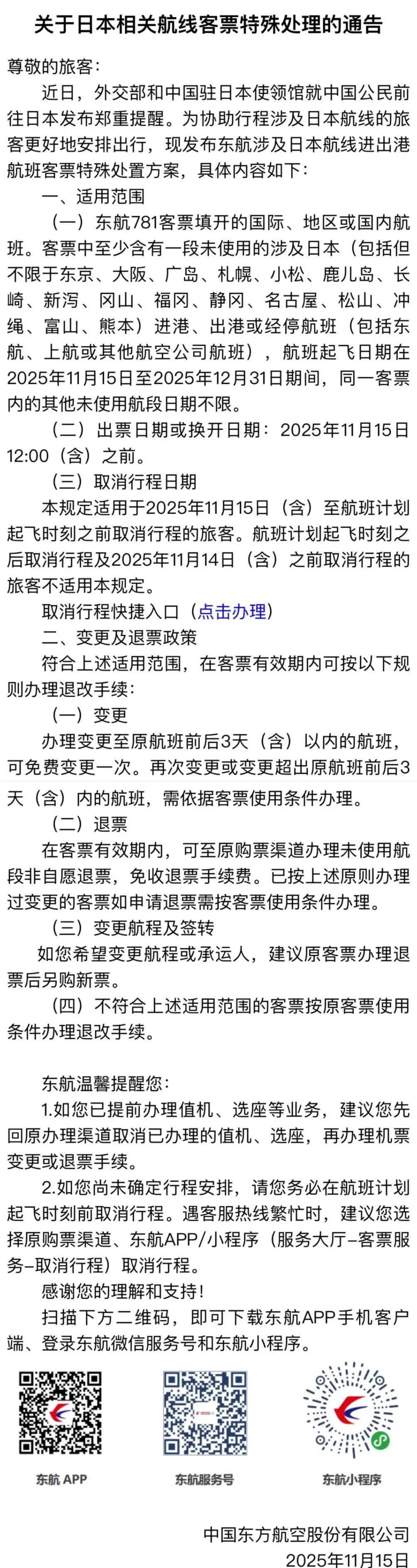 关于日本相关航线客票特殊处理的通告

尊敬的旅客：

近日，外交部和中国驻日本使领馆就中国公民前往日本发布郑重提醒。为协助行程涉及日本航线的旅客更好地安排出行，现发布东航涉及日本航线进出港航班客票特殊处置方案，具体内容如下：

一、适用范围

（一）东航781客票填开的国际、地区或国内航班。客票中至少含有一段未使用的涉及日本（包括但不限于东京、大阪、广岛、札幌、小松、鹿儿岛、长崎、新泻、冈山、福冈、静冈、名古屋、松山、冲绳、富山、熊本）进港、出港或经停航班（包括东航、上航或其他航空公司航班），航班起飞日期在2025年11月15日至2025年12月31日期间，同一客票内的其他未使用航段日期不限。

（二）出票日期或换开日期：2025年11月15日12:00（含）之前。

（三）取消行程日期

本规定适用于2025年11月15日（含）至航班计划起飞时刻之前取消行程的旅客。航班计划起飞时刻之后取消行程及2025年11月14日（含）之前取消行程的旅客不适用本规定。

取消行程快捷入口（点击办理）

二、变更及退票政策

符合上述适用范围，在客票有效期内可按以下规则办理退改手续：

（一）变更

办理变更至原航班前后3天（含）以内的航班，可免费变更一次。再次变更或变更超出原航班前后3天（含）内的航班，需依据客票使用条件办理。

（二）退票

在客票有效期内，可至原购票渠道办理未使用航段非自愿退票，免收退票手续费。已按上述原则办理过变更的客票如申请退票需按客票使用条件办理。

（三）变更航程及签转

如您希望变更航程或承运人，建议原客票办理退票后另购新票。

（四）不符合上述适用范围的客票按原客票使用条件办理退改手续。

东航温馨提醒您：

1.如您已提前办理值机、选座等业务，建议您先回原办理渠道取消已办理的值机、选座，再办理机票变更或退票手续。

2.如您尚未确定行程安排，请您务必在航班计划起飞时刻前取消行程。遇客服热线繁忙时，建议您选择原购票渠道、东航APP/小程序（服务大厅-客票服务-取消行程）取消行程。

感谢您的理解和支持！

扫描下方二维码，即可下载东航APP手机客户端、登录东航微信服务号和东航小程序。

东航 APP

东航服务号

东航小程序

中国东方航空股份有限公司
2025年11月15日